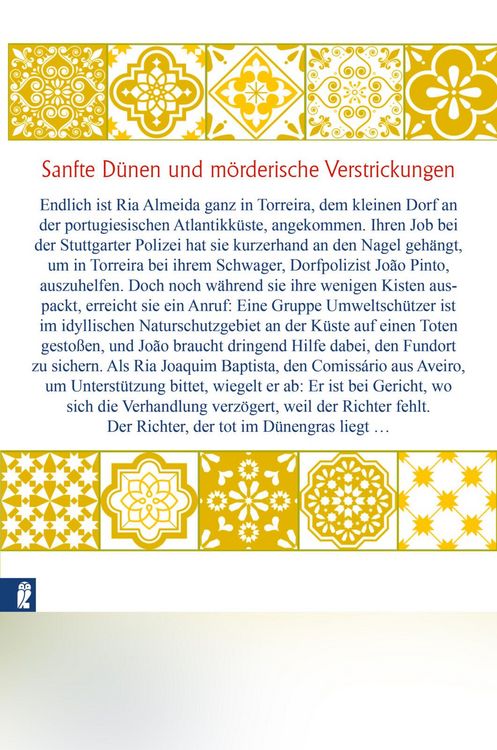 Sanfte Dünen und mörderische Verstrickungen

Endlich ist Ria Almeida ganz in Torreira, dem kleinen Dorf an der portugiesischen Atlantikküste, angekommen. Ihren Job bei der Stuttgarter Polizei hat sie kurzerhand an den Nagel gehängt, um in Torreira bei ihrem Schwager, Dorfpolizist João Pinto, auszuhelfen. Doch noch während sie ihre wenigen Kisten auspackt, erreicht sie ein Anruf: Eine Gruppe Umweltschützer ist im idyllischen Naturschutzgebiet an der Küste auf einen Toten gestoßen, und João braucht dringend Hilfe dabei, den Fundort zu sichern. Als Ria Joaquim Baptista, den Comissário aus Aveiro, um Unterstützung bittet, wiegelt er ab: Er ist bei Gericht, wo sich die Verhandlung verzögert, weil der Richter fehlt.
Der Richter, der tot im Dünengras liegt …